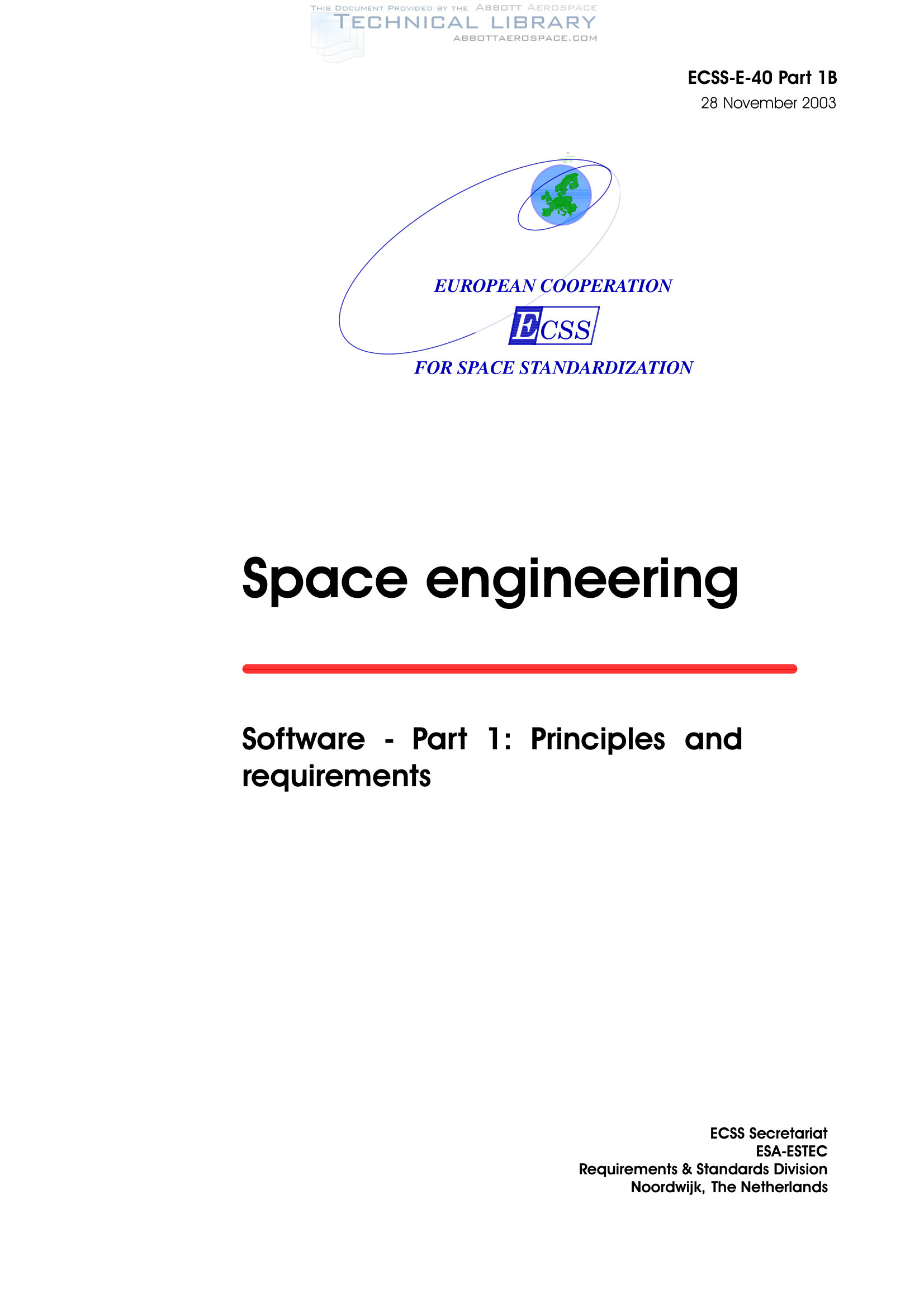 ECSS-E-40 Part 1B
28 November 2003

EUROPEAN COOPERATION
ECSS
FOR SPACE STANDARDIZATION

Space engineering

Software - Part 1: Principles and requirements

ECSS Secretariat
ESA-ESTEC
Requirements & Standards Division
Noordwijk, The Netherlands

THIS DOCUMENT PROVIDED BY THE ABBOTT AEROSPACE
TECHNICAL LIBRARY
ABBOTTAEROSPACE.COM